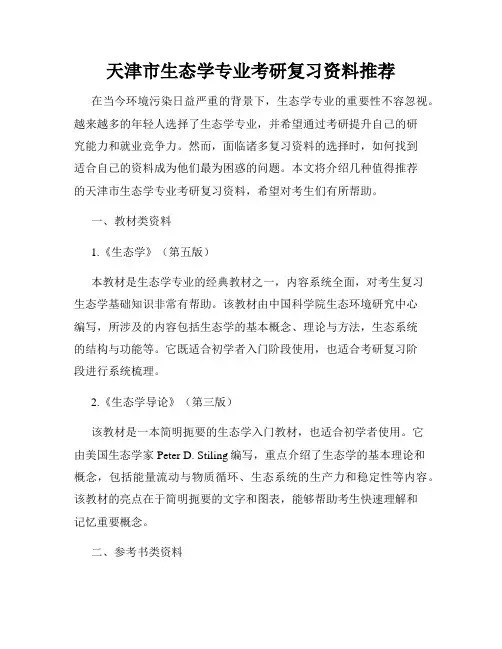 天津市生态学专业考研复习资料推荐

在当今环境污染日益严重的背景下，生态学专业的重要性不容忽视。越来越多的年轻人选择了生态学专业，并希望通过考研提升自己的研究能力和就业竞争力。然而，面临诸多复习资料的选择时，如何找到适合自己的资料成为他们最为困惑的问题。本文将介绍几种值得推荐的天津市生态学专业考研复习资料，希望对考生们有所帮助。

一、教材类资料

1.《生态学》（第五版）

本教材是生态学专业的经典教材之一，内容系统全面，对考生复习生态学基础知识非常有帮助。该教材由中国科学院生态环境研究中心编写，所涉及的内容包括生态学的基本概念、理论与方法，生态系统的结构与功能等。它既适合初学者入门阶段使用，也适合考研复习阶段进行系统梳理。

2.《生态学导论》（第三版）

该教材是一本简明扼要的生态学入门教材，也适合初学者使用。它由美国生态学家 Peter D. Stiling 编写，重点介绍了生态学的基本理论和概念，包括能量流动与物质循环、生态系统的生产力和稳定性等内容。该教材的亮点在于简明扼要的文字和图表，能够帮助考生快速理解和记忆重要概念。

二、参考书类资料